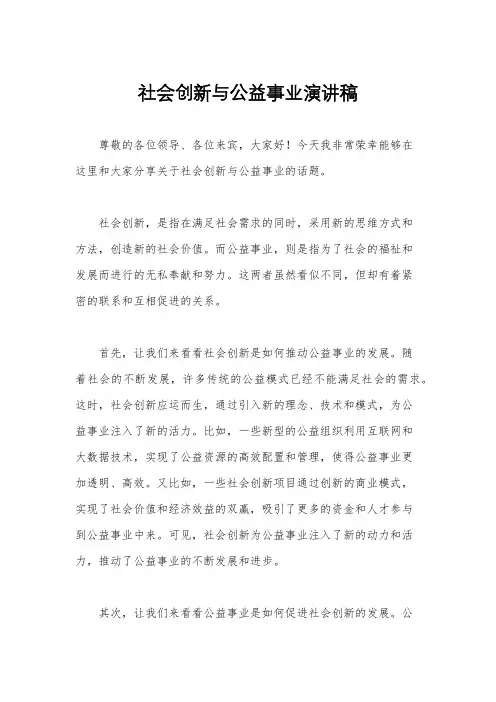 社会创新与公益事业演讲稿

尊敬的各位领导、各位来宾，大家好！今天我非常荣幸能够在这里和大家分享关于社会创新与公益事业的话题。

社会创新，是指在满足社会需求的同时，采用新的思维方式和方法，创造新的社会价值。而公益事业，则是指为了社会的福祉和发展而进行的无私奉献和努力。这两者虽然看似不同，但却有着紧密的联系和互相促进的关系。

首先，让我们来看看社会创新是如何推动公益事业的发展。随着社会的不断发展，许多传统的公益模式已经不能满足社会的需求。这时，社会创新应运而生，通过引入新的理念、技术和模式，为公益事业注入了新的活力。比如，一些新型的公益组织利用互联网和大数据技术，实现了公益资源的高效配置和管理，使得公益事业更加透明、高效。又比如，一些社会创新项目通过创新的商业模式，实现了社会价值和经济效益的双赢，吸引了更多的资金和人才参与到公益事业中来。可见，社会创新为公益事业注入了新的动力和活力，推动了公益事业的不断发展和进步。

其次，让我们来看看公益事业是如何促进社会创新的发展。公